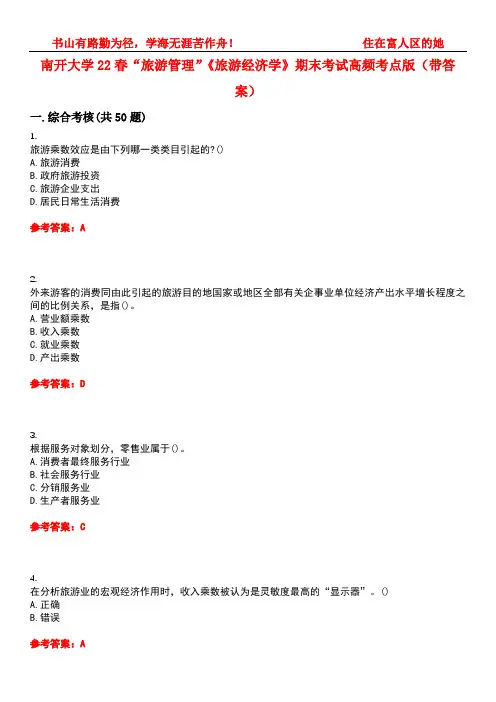 书山有路勤为径，学海无涯苦作舟！　　住在富人区的她

南开大学22春“旅游管理”《旅游经济学》期末考试高频考点版（带答案）

一.综合考核(共50题)

1.
旅游乘数效应是由下列哪一类类目引起的?()
A.旅游消费
B.政府旅游投资
C.旅游企业支出
D.居民日常生活消费

参考答案:A

2.
外来游客的消费同由此引起的旅游目的地国家或地区全部有关企事业单位经济产出水平增长程度之间的比例关系，是指()。
A.营业额乘数
B.收入乘数
C.就业乘数
D.产出乘数

参考答案:D

3.
根据服务对象划分，零售业属于()。
A.消费者最终服务行业
B.社会服务行业
C.分销服务业
D.生产者服务业

参考答案:C

4.
在分析旅游业的宏观经济作用时，收入乘数被认为是灵敏度最高的“显示器”。()
A.正确
B.错误

参考答案:A